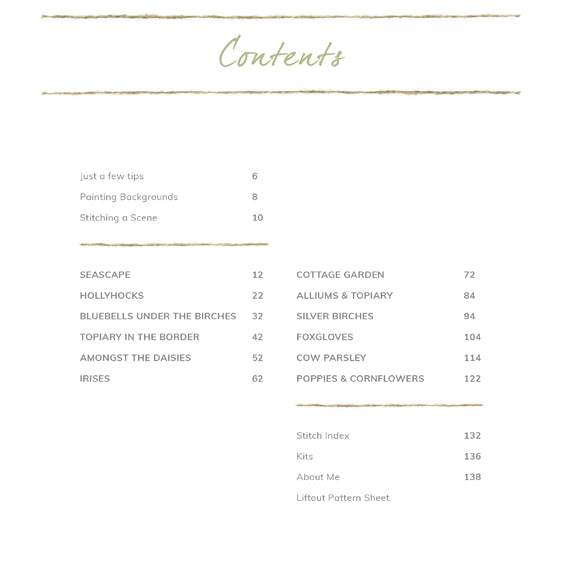 Contents

Just a few tips 6
Painting Backgrounds 8
Stitching a Scene 10

SEASCAPE 12
HOLLYHOCKS 22
BLUEBELLS UNDER THE BIRCHES 32
TOPIARY IN THE BORDER 42
AMONGST THE DAISIES 52
IRISES 62

COTTAGE GARDEN 72
ALLIUMS & TOPIARY 84
SILVER BIRCHES 94
FOXGLOVES 104
COW PARSLEY 114
POPPIES & CORNFLOWERS 122

Stitch Index 132
Kits 136
About Me 138
Liftout Pattern Sheet